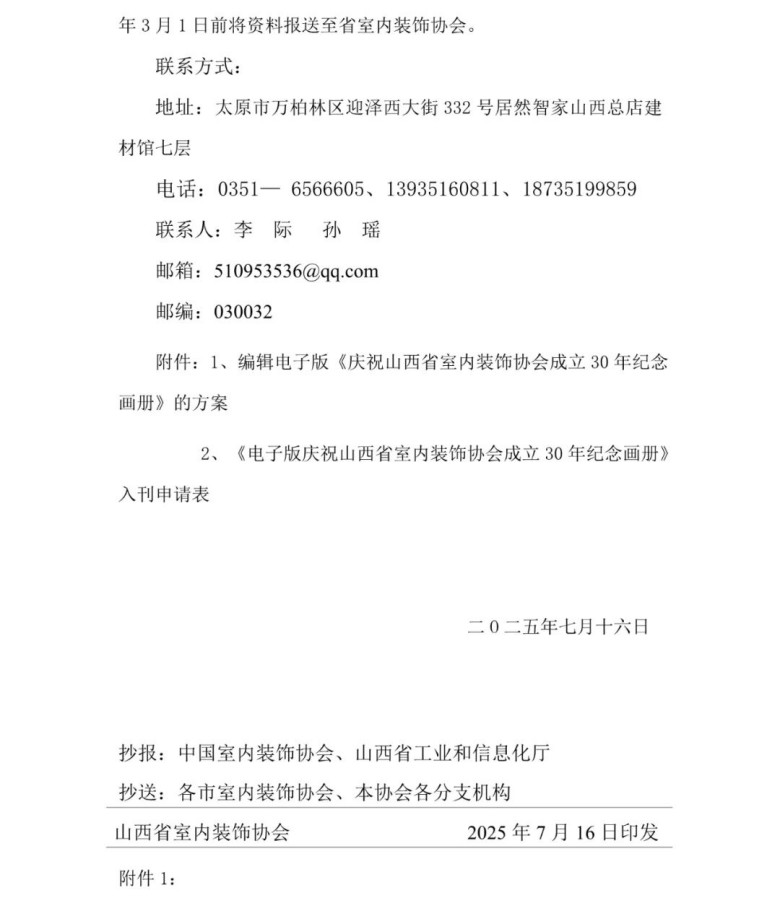 年 3 月 1 日前将资料报送至省室内装饰协会。

联系方式：

地址：太原市万柏林区迎泽西大街 332 号居然智家山西总店建材馆七层

电话：0351— 6566605、13935160811、18735199859

联系人：李 际 孙 瑶

邮箱：510953536@qq.com

邮编：030032

附件：1、编辑电子版《庆祝山西省室内装饰协会成立 30 年纪念画册》的方案

2、《电子版庆祝山西省室内装饰协会成立 30 年纪念画册》入刊申请表

二 0 二五年七月十六日

抄报：中国室内装饰协会、山西省工业和信息化厅

抄送：各市室内装饰协会、本协会各分支机构

山西省室内装饰协会 2025 年 7 月 16 日印发

附件 1：